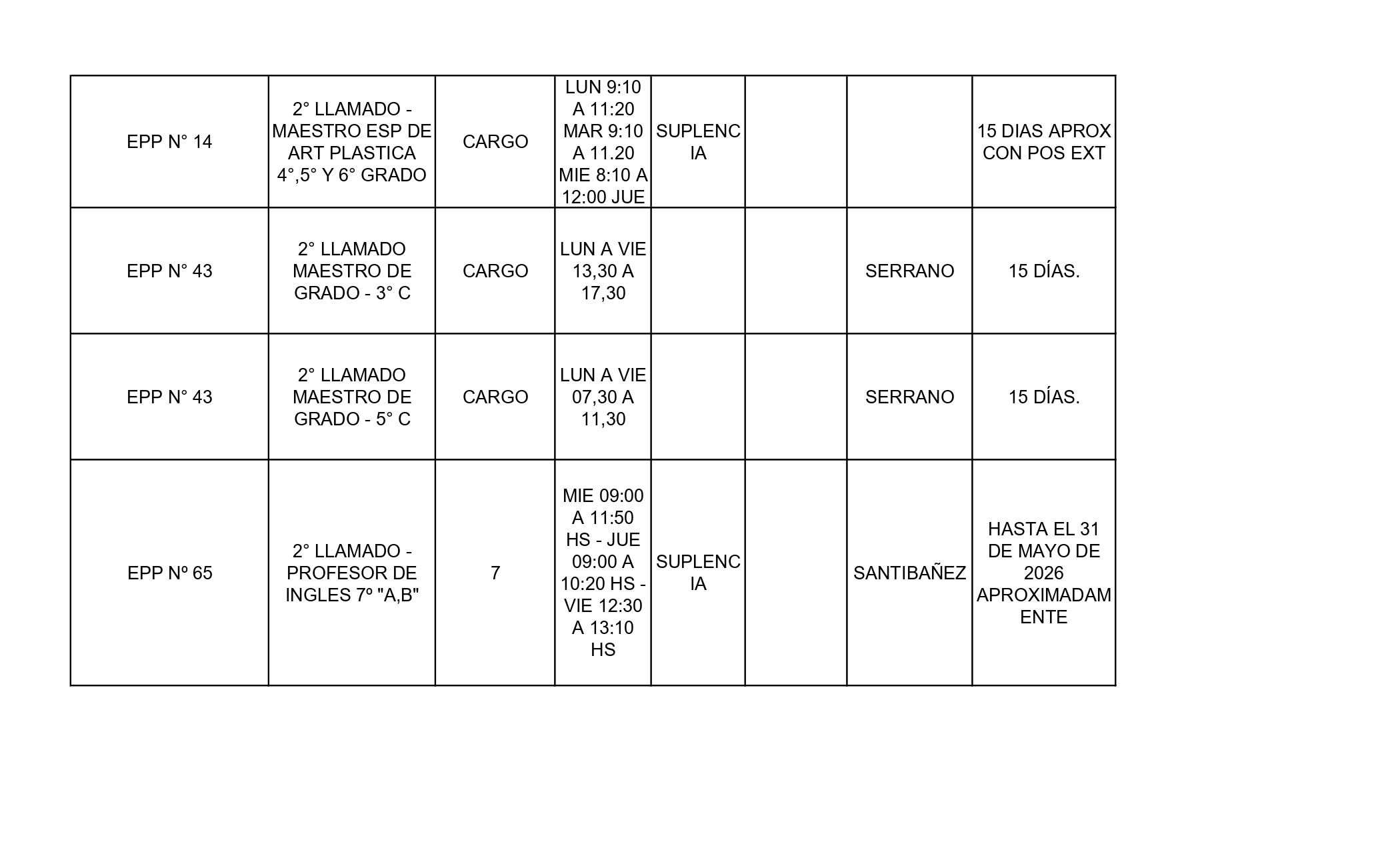 | | | | | | | | |
|---|---|---|---|---|---|---|---|
| EPP N° 14 | 2° LLAMADO - MAESTRO ESP DE ART PLASTICA 4°,5° Y 6° GRADO | CARGO | LUN 9:10 A 11:20 MAR 9:10 A 11.20 MIE 8:10 A 12:00 JUE | SUPLENCIA | | | 15 DIAS APROX CON POS EXT |
| EPP N° 43 | 2° LLAMADO MAESTRO DE GRADO - 3° C | CARGO | LUN A VIE 13,30 A 17,30 | | | SERRANO | 15 DÍAS. |
| EPP N° 43 | 2° LLAMADO MAESTRO DE GRADO - 5° C | CARGO | LUN A VIE 07,30 A 11,30 | | | SERRANO | 15 DÍAS. |
| EPP Nº 65 | 2° LLAMADO - PROFESOR DE INGLES 7º "A,B" | 7 | MIE 09:00 A 11:50 HS - JUE 09:00 A 10:20 HS - VIE 12:30 A 13:10 HS | SUPLENCIA | | SANTIBAÑEZ | HASTA EL 31 DE MAYO DE 2026 APROXIMADAMENTE |